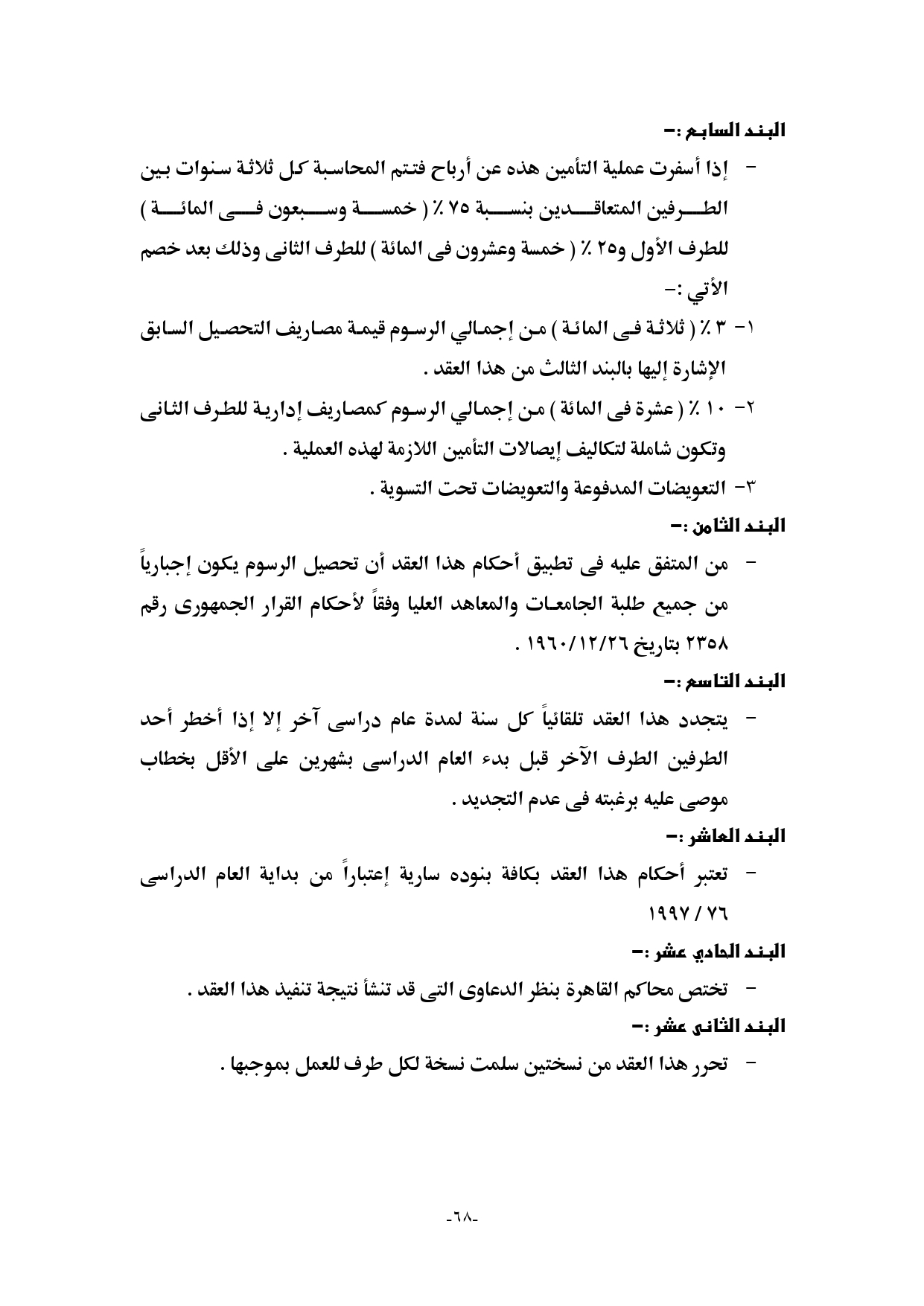 البند السابع :-

- إذا أسفرت عملية التأمين هذه عن أرباح فتتم المحاسبة كل ثلاثة سنوات بين الطرفين المتعاقدين بنسبة ٧٥ ٪ ( خمسة وسبعون فى المائة ) للطرف الأول و٢٥ ٪ ( خمسة وعشرون فى المائة ) للطرف الثانى وذلك بعد خصم الأتي :-

١- ٣ ٪ ( ثلاثة فى المائة ) من إجمالي الرسوم قيمة مصاريف التحصيل السابق الإشارة إليها بالبند الثالث من هذا العقد .

٢- ١٠ ٪ ( عشرة فى المائة ) من إجمالي الرسوم كمصاريف إدارية للطرف الثانى وتكون شاملة لتكاليف إيصالات التأمين اللازمة لهذه العملية .

٣- التعويضات المدفوعة والتعويضات تحت التسوية .

البند الثامن :-

- من المتفق عليه فى تطبيق أحكام هذا العقد أن تحصيل الرسوم يكون إجبارياً من جميع طلبة الجامعات والمعاهد العليا وفقاً لأحكام القرار الجمهورى رقم ٢٣٥٨ بتاريخ ١٩٦٠/١٢/٢٦ .

البند التاسع :-

- يتجدد هذا العقد تلقائياً كل سنة لمدة عام دراسى آخر إلا إذا أخطر أحد الطرفين الطرف الآخر قبل بدء العام الدراسى بشهرين على الأقل بخطاب موصى عليه برغبته فى عدم التجديد .

البند العاشر :-

- تعتبر أحكام هذا العقد بكافة بنوده سارية إعتباراً من بداية العام الدراسى ٧٦ / ١٩٩٧

البند الحادي عشر :-

- تختص محاكم القاهرة بنظر الدعاوى التى قد تنشأ نتيجة تنفيذ هذا العقد .

البند الثانى عشر :-

- تحرر هذا العقد من نسختين سلمت نسخة لكل طرف للعمل بموجبها .

-٦٨-